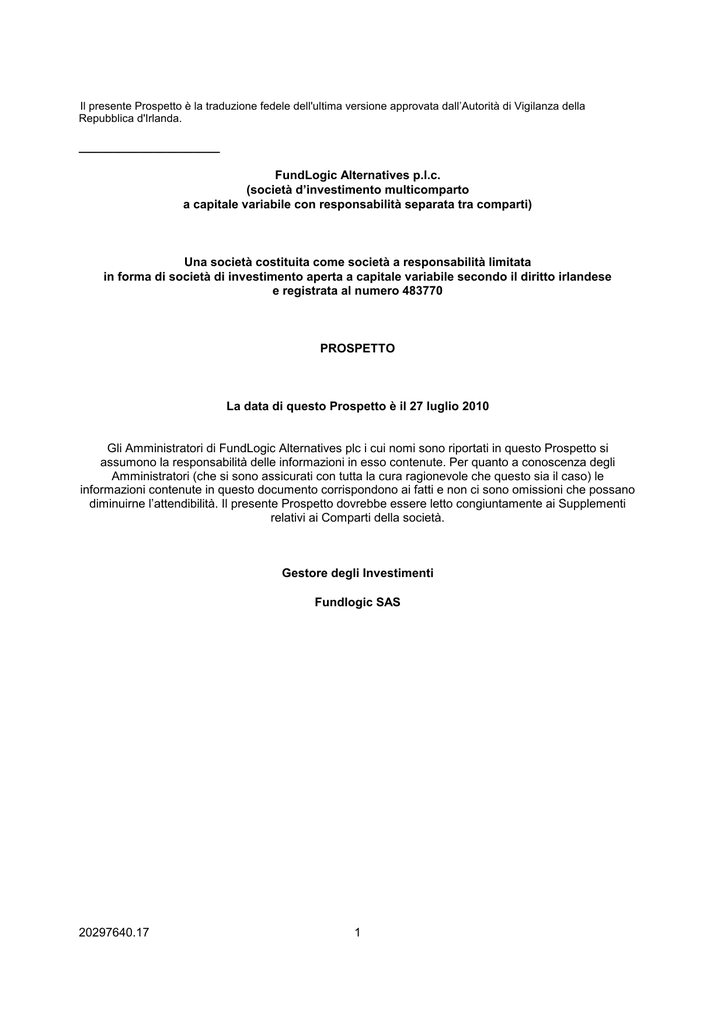 Il presente Prospetto è la traduzione fedele dell'ultima versione approvata dall'Autorità di Vigilanza della Repubblica d'Irlanda.

FundLogic Alternatives p.l.c.
(società d'investimento multicomparto
a capitale variabile con responsabilità separata tra comparti)

Una società costituita come società a responsabilità limitata
in forma di società di investimento aperta a capitale variabile secondo il diritto irlandese
e registrata al numero 483770

PROSPETTO

La data di questo Prospetto è il 27 luglio 2010

Gli Amministratori di FundLogic Alternatives plc i cui nomi sono riportati in questo Prospetto si assumono la responsabilità delle informazioni in esso contenute. Per quanto a conoscenza degli Amministratori (che si sono assicurati con tutta la cura ragionevole che questo sia il caso) le informazioni contenute in questo documento corrispondono ai fatti e non ci sono omissioni che possano diminuirne l'attendibilità. Il presente Prospetto dovrebbe essere letto congiuntamente ai Supplementi relativi ai Comparti della società.

Gestore degli Investimenti

Fundlogic SAS

20297640.17

1